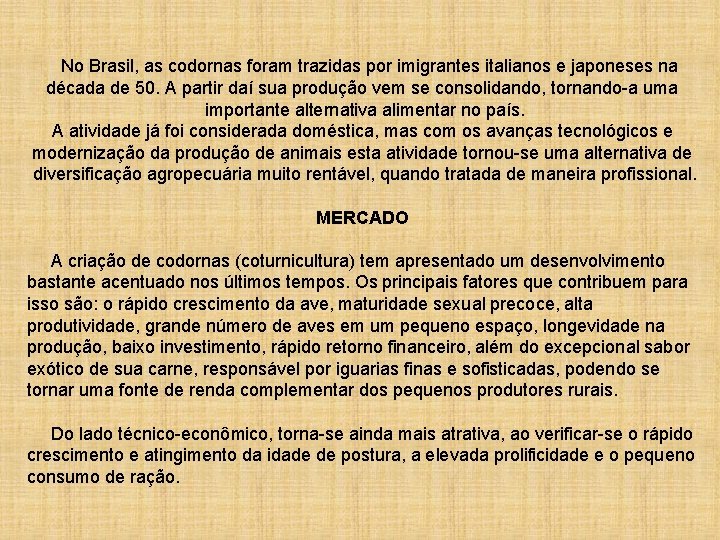 No Brasil, as codornas foram trazidas por imigrantes italianos e japoneses na década de 50. A partir daí sua produção vem se consolidando, tornando-a uma importante alternativa alimentar no país.

A atividade já foi considerada doméstica, mas com os avanças tecnológicos e modernização da produção de animais esta atividade tornou-se uma alternativa de diversificação agropecuária muito rentável, quando tratada de maneira profissional.

MERCADO

A criação de codornas (coturnicultura) tem apresentado um desenvolvimento bastante acentuado nos últimos tempos. Os principais fatores que contribuem para isso são: o rápido crescimento da ave, maturidade sexual precoce, alta produtividade, grande número de aves em um pequeno espaço, longevidade na produção, baixo investimento, rápido retorno financeiro, além do excepcional sabor exótico de sua carne, responsável por iguarias finas e sofisticadas, podendo se tornar uma fonte de renda complementar dos pequenos produtores rurais.

Do lado técnico-econômico, torna-se ainda mais atrativa, ao verificar-se o rápido crescimento e atingimento da idade de postura, a elevada prolificidade e o pequeno consumo de ração.